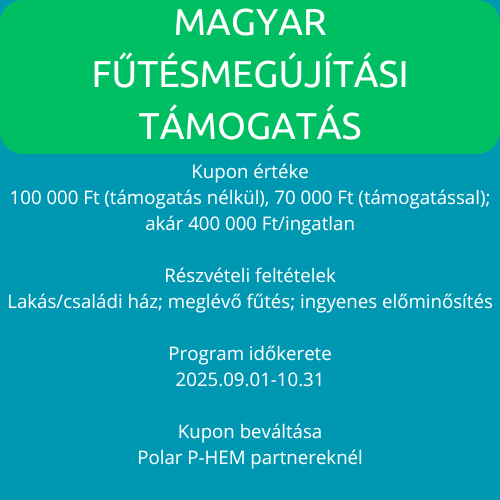 MAGYAR FŰTÉSMEGÚJÍTÁSI TÁMOGATÁS

Kupon értéke
100 000 Ft (támogatás nélkül), 70 000 Ft (támogatással); akár 400 000 Ft/ingatlan

Részvételi feltételek
Lakás/családi ház; meglévő fűtés; ingyenes előminősítés

Program időkerete
2025.09.01-10.31

Kupon beváltása
Polar P-HEM partnereknél